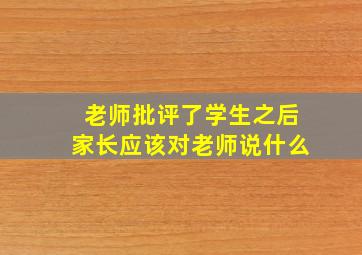 老师批评了学生之后
家长应该对老师说什么